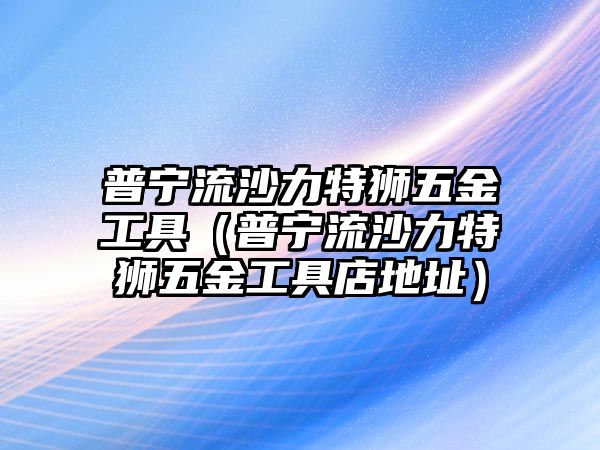 普宁流沙力特狮五金工具（普宁流沙力特狮五金工具店地址）